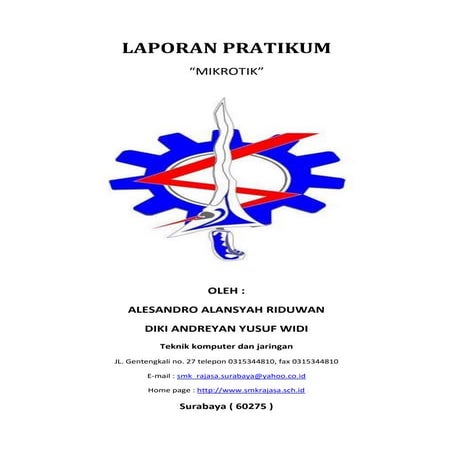 LAPORAN PRATIKUM

"MIKROTIK"

OLEH :

ALESANDRO ALANSYAH RIDUWAN

DIKI ANDREYAN YUSUF WIDI

Teknik komputer dan jaringan

JL. Gentengkali no. 27 telepon 0315344810, fax 0315344810

E-mail : smk_rajasa.surabaya@yahoo.co.id

Home page : http://www.smkrajasa.sch.id

Surabaya ( 60275 )